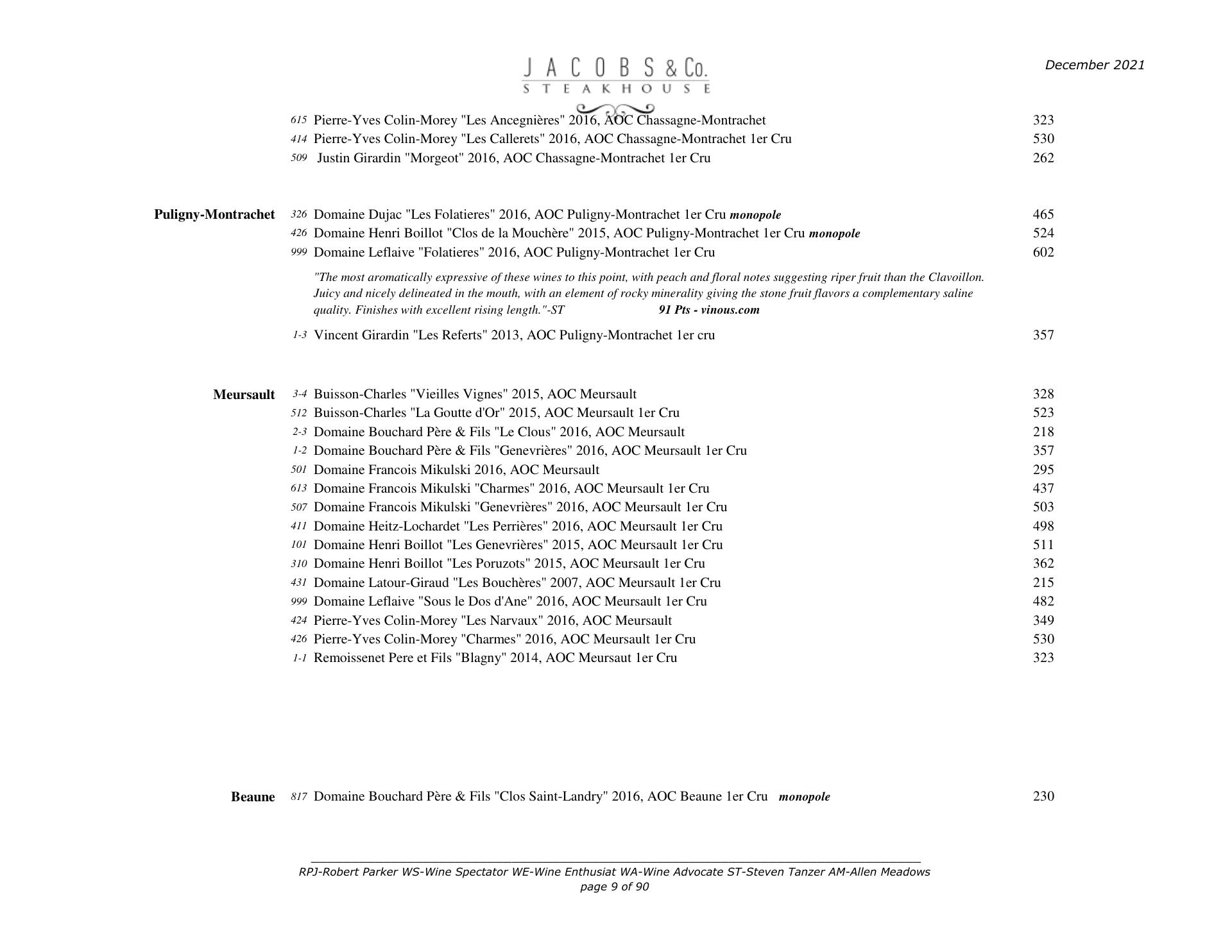 JACOBS & Co.
STEAKHOUSE

December 2021

615 Pierre-Yves Colin-Morey "Les Ancegnières" 2016, AOC Chassagne-Montrachet 323
414 Pierre-Yves Colin-Morey "Les Callerets" 2016, AOC Chassagne-Montrachet 1er Cru 530
509 Justin Girardin "Morgeot" 2016, AOC Chassagne-Montrachet 1er Cru 262

Puligny-Montrachet
326 Domaine Dujac "Les Folatieres" 2016, AOC Puligny-Montrachet 1er Cru monopole 465
426 Domaine Henri Boillot "Clos de la Mouchère" 2015, AOC Puligny-Montrachet 1er Cru monopole 524
999 Domaine Leflaive "Folatieres" 2016, AOC Puligny-Montrachet 1er Cru 602

"The most aromatically expressive of these wines to this point, with peach and floral notes suggesting riper fruit than the Clavoillon. Juicy and nicely delineated in the mouth, with an element of rocky minerality giving the stone fruit flavors a complementary saline quality. Finishes with excellent rising length."-ST 91 Pts - vinous.com

1-3 Vincent Girardin "Les Referts" 2013, AOC Puligny-Montrachet 1er cru 357

Meursault
3-4 Buisson-Charles "Vieilles Vignes" 2015, AOC Meursault 328
512 Buisson-Charles "La Goutte d'Or" 2015, AOC Meursault 1er Cru 523
2-3 Domaine Bouchard Père & Fils "Le Clous" 2016, AOC Meursault 218
1-2 Domaine Bouchard Père & Fils "Genevrières" 2016, AOC Meursault 1er Cru 357
501 Domaine Francois Mikulski 2016, AOC Meursault 295
613 Domaine Francois Mikulski "Charmes" 2016, AOC Meursault 1er Cru 437
507 Domaine Francois Mikulski "Genevrières" 2016, AOC Meursault 1er Cru 503
411 Domaine Heitz-Lochardet "Les Perrières" 2016, AOC Meursault 1er Cru 498
101 Domaine Henri Boillot "Les Genevrières" 2015, AOC Meursault 1er Cru 511
310 Domaine Henri Boillot "Les Poruzots" 2015, AOC Meursault 1er Cru 362
431 Domaine Latour-Giraud "Les Bouchères" 2007, AOC Meursault 1er Cru 215
999 Domaine Leflaive "Sous le Dos d'Ane" 2016, AOC Meursault 1er Cru 482
424 Pierre-Yves Colin-Morey "Les Narvaux" 2016, AOC Meursault 349
426 Pierre-Yves Colin-Morey "Charmes" 2016, AOC Meursault 1er Cru 530
1-1 Remoissenet Pere et Fils "Blagny" 2014, AOC Meursaut 1er Cru 323

Beaune
817 Domaine Bouchard Père & Fils "Clos Saint-Landry" 2016, AOC Beaune 1er Cru monopole 230

RPJ-Robert Parker WS-Wine Spectator WE-Wine Enthusiat WA-Wine Advocate ST-Steven Tanzer AM-Allen Meadows
page 9 of 90